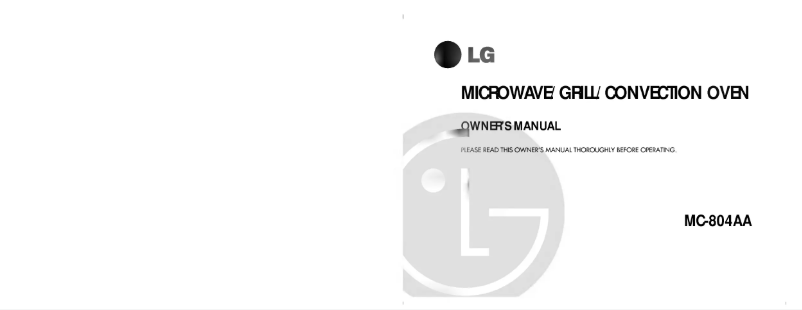 LG

MICROWAVE/ GRILL/ CONVECTION OVEN

OWNER'S MANUAL

PLEASE READ THIS OWNER'S MANUAL THOROUGHLY BEFORE OPERATING.

MC-804AA